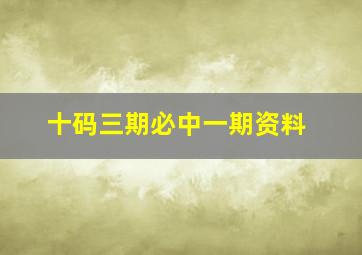 十码三期必中一期资料